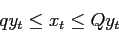 $qy_t \leq x_t \leq Qy_t$